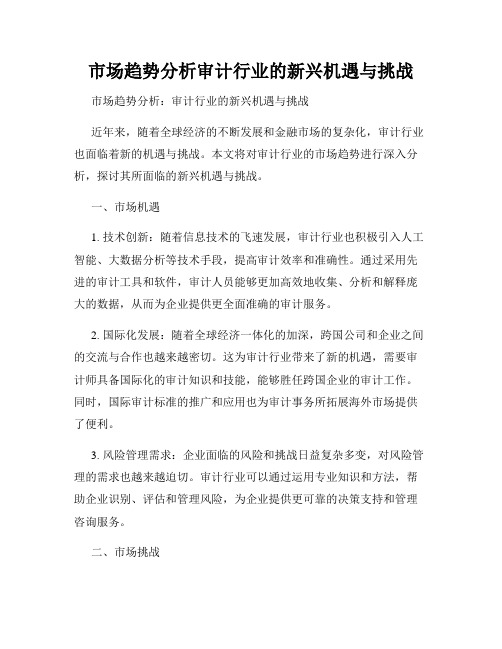 市场趋势分析审计行业的新兴机遇与挑战

市场趋势分析：审计行业的新兴机遇与挑战

近年来，随着全球经济的不断发展和金融市场的复杂化，审计行业也面临着新的机遇与挑战。本文将对审计行业的市场趋势进行深入分析，探讨其所面临的新兴机遇与挑战。

一、市场机遇

1. 技术创新：随着信息技术的飞速发展，审计行业也积极引入人工智能、大数据分析等技术手段，提高审计效率和准确性。通过采用先进的审计工具和软件，审计人员能够更加高效地收集、分析和解释庞大的数据，从而为企业提供更全面准确的审计服务。

2. 国际化发展：随着全球经济一体化的加深，跨国公司和企业之间的交流与合作也越来越密切。这为审计行业带来了新的机遇，需要审计师具备国际化的审计知识和技能，能够胜任跨国企业的审计工作。同时，国际审计标准的推广和应用也为审计事务所拓展海外市场提供了便利。

3. 风险管理需求：企业面临的风险和挑战日益复杂多变，对风险管理的需求也越来越迫切。审计行业可以通过运用专业知识和方法，帮助企业识别、评估和管理风险，为企业提供更可靠的决策支持和管理咨询服务。

二、市场挑战